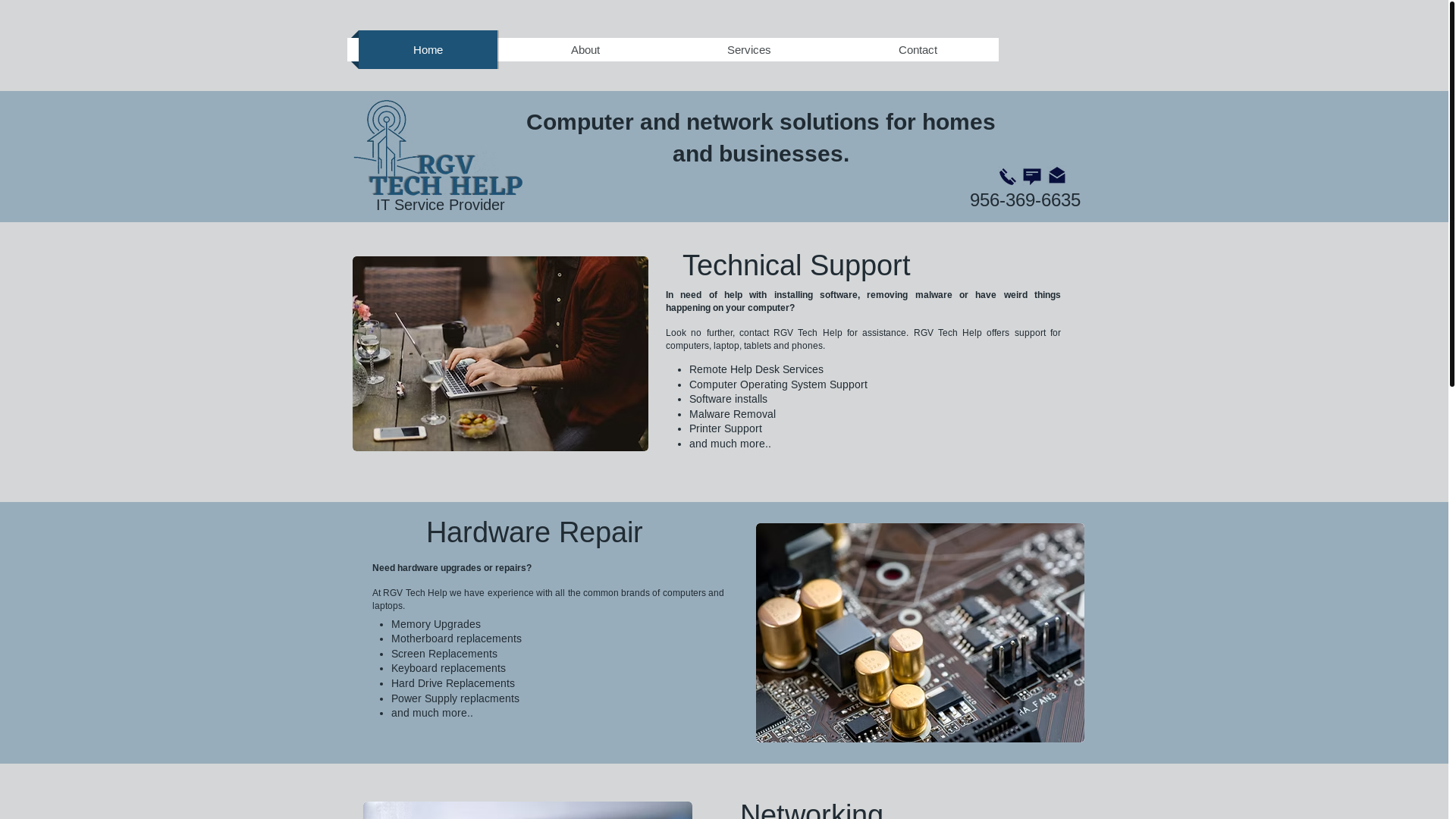 Home About Services Contact

RGV TECH HELP
IT Service Provider

Computer and network solutions for homes and businesses.

956-369-6635

Technical Support

In need of help with installing software, removing malware or have weird things happening on your computer?

Look no further, contact RGV Tech Help for assistance. RGV Tech Help offers support for computers, laptop, tablets and phones.

- Remote Help Desk Services
- Computer Operating System Support
- Software installs
- Malware Removal
- Printer Support
- and much more..

Hardware Repair

Need hardware upgrades or repairs?

At RGV Tech Help we have experience with all the common brands of computers and laptops.

- Memory Upgrades
- Motherboard replacements
- Screen Replacements
- Keyboard replacements
- Hard Drive Replacements
- Power Supply replacments
- and much more..

Networking